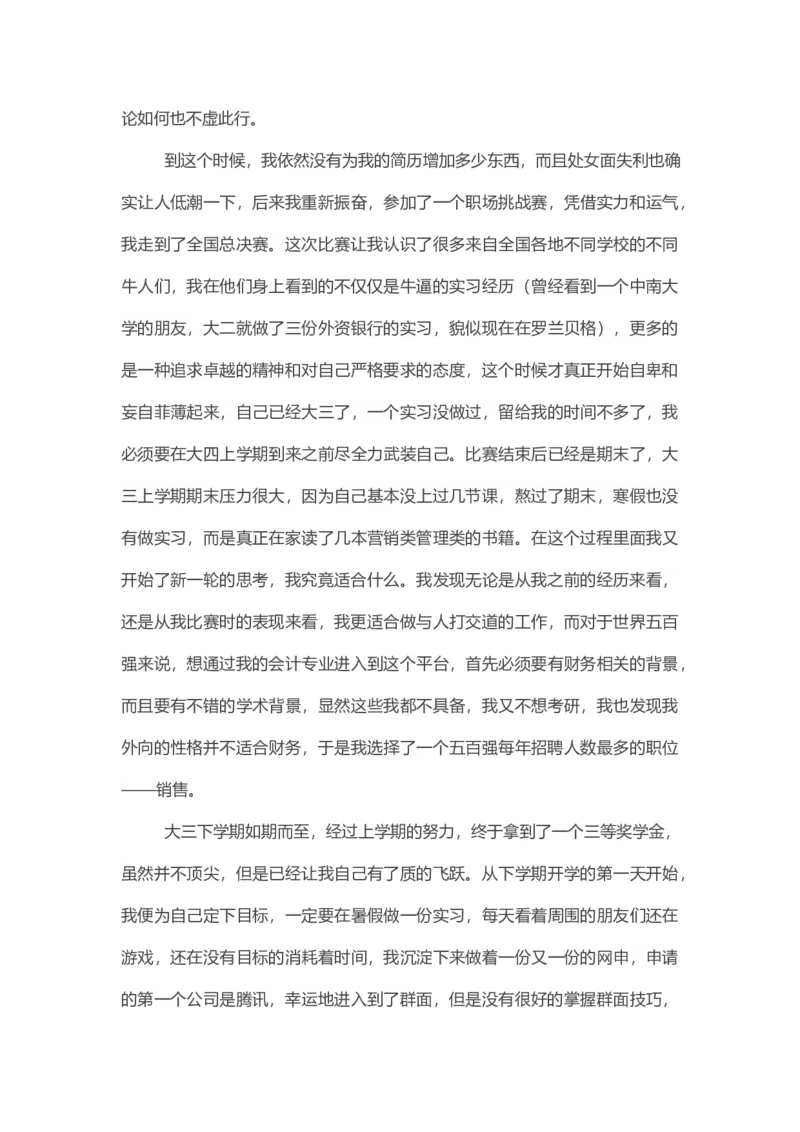 论如何也不虚此行。

到这个时候，我依然没有为我的简历增加多少东西，而且处女面失利也确实让人低潮一下，后来我重新振奋，参加了一个职场挑战赛，凭借实力和运气，我走到了全国总决赛。这次比赛让我认识了很多来自全国各地不同学校的不同牛人们，我在他们身上看到的不仅仅是牛逼的实习经历（曾经看到一个中南大学的朋友，大二就做了三份外资银行的实习，貌似现在在罗兰贝格），更多的是一种追求卓越的精神和对自己严格要求的态度，这个时候才真正开始自卑和妄自菲薄起来，自己已经大三了，一个实习没做过，留给我的时间不多了，我必须要在大四上学期到来之前尽全力武装自己。比赛结束后已经是期末了，大三上学期期末压力很大，因为自己基本没上过几节课，熬过了期末，寒假也没有做实习，而是真正在家读了几本营销类管理类的书籍。在这个过程里面我又开始了新一轮的思考，我究竟适合什么。我发现无论是从我之前的经历来看，还是从我比赛时的表现来看，我更适合做与人打交道的工作，而对于世界五百强来说，想通过我的会计专业进入到这个平台，首先必须要有财务相关的背景，而且要有不错的学术背景，显然这些我都不具备，我又不想考研，我也发现我外向的性格并不适合财务，于是我选择了一个五百强每年招聘人数最多的职位——销售。

大三下学期如期而至，经过上学期的努力，终于拿到了一个三等奖学金，虽然并不顶尖，但是已经让我自己有了质的飞跃。从下学期开学的第一天开始，我便为自己定下目标，一定要在暑假做一份实习，每天看着周围的朋友们还在游戏，还在没有目标的消耗着时间，我沉淀下来做着一份又一份的网申，申请的第一个公司是腾讯，幸运地进入到了群面，但是没有很好的掌握群面技巧，